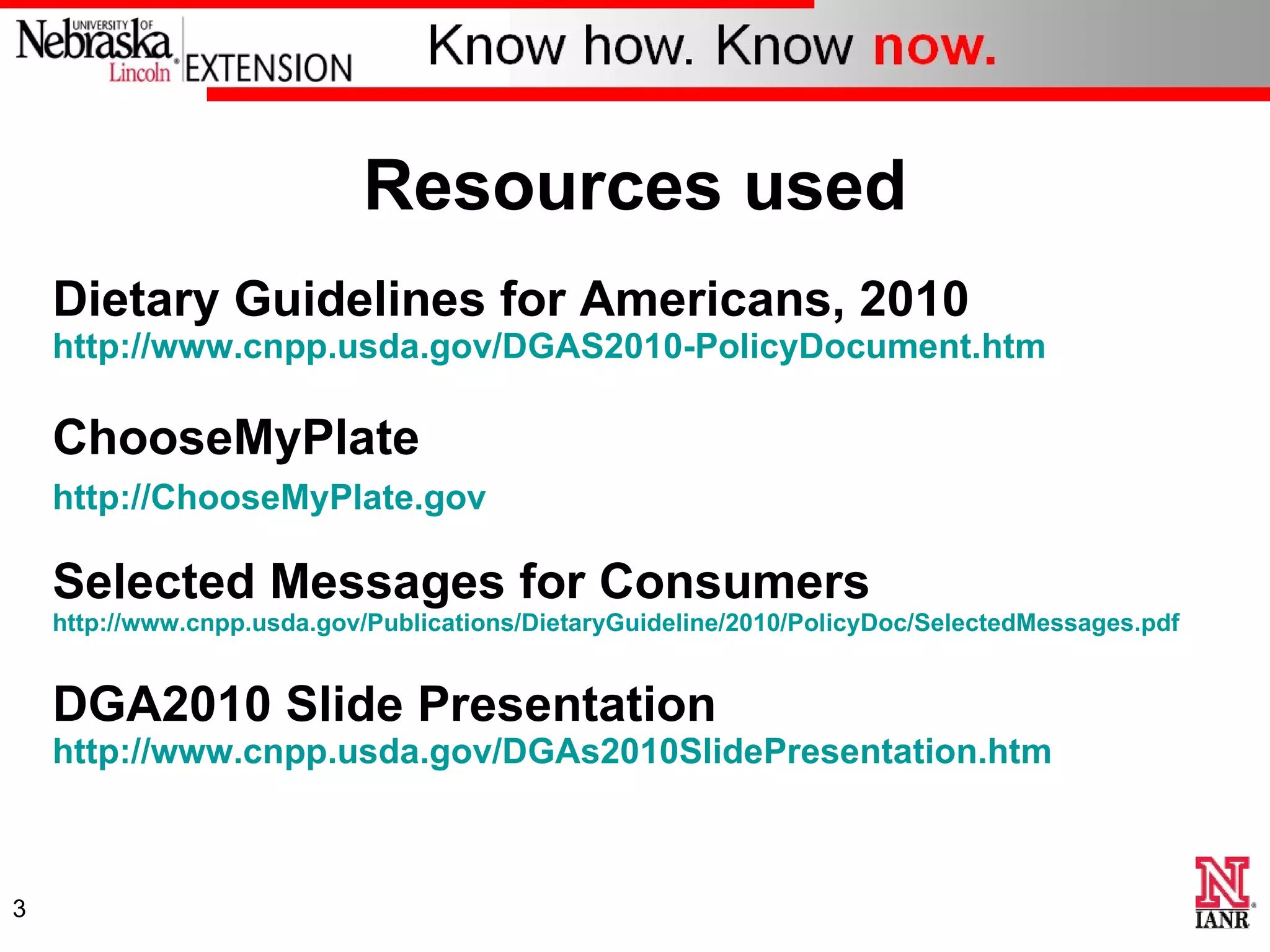 UNIVERSITY OF Nebraska Lincoln EXTENSION

Know how. Know now.

Resources used

Dietary Guidelines for Americans, 2010
http://www.cnpp.usda.gov/DGAS2010-PolicyDocument.htm

ChooseMyPlate

http://ChooseMyPlate.gov

Selected Messages for Consumers
http://www.cnpp.usda.gov/Publications/DietaryGuideline/2010/PolicyDoc/SelectedMessages.pdf

DGA2010 Slide Presentation
http://www.cnpp.usda.gov/DGAs2010SlidePresentation.htm

3

N IANR